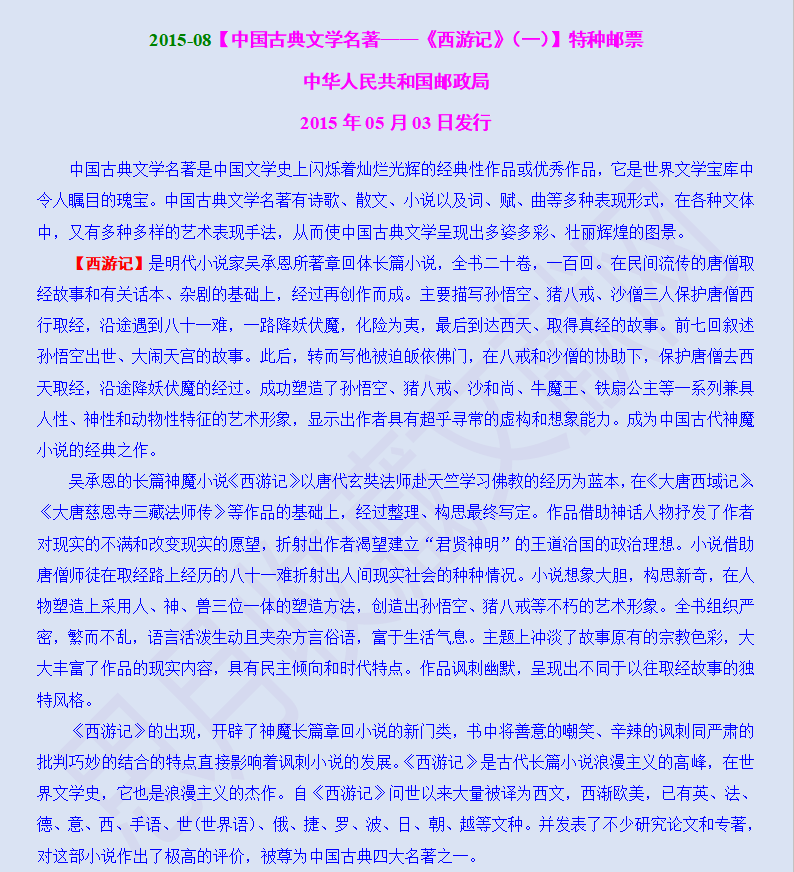 2015-08【中国古典文学名著——《西游记》（一）】特种邮票

中华人民共和国邮政局

2015 年 05 月 03 日发行

中国古典文学名著是中国文学史上闪烁着灿烂光辉的经典性作品或优秀作品，它是世界文学宝库中令人瞩目的瑰宝。中国古典文学名著有诗歌、散文、小说以及词、赋、曲等多种表现形式，在各种文体中，又有多种多样的艺术表现手法，从而使中国古典文学呈现出多姿多彩、壮丽辉煌的图景。

【西游记】是明代小说家吴承恩所著章回体长篇小说，全书二十卷，一百回。在民间流传的唐僧取经故事和有关话本、杂剧的基础上，经过再创作而成。主要描写孙悟空、猪八戒、沙僧三人保护唐僧西行取经，沿途遇到八十一难，一路降妖伏魔，化险为夷，最后到达西天、取得真经的故事。前七回叙述孙悟空出世、大闹天宫的故事。此后，转而写他被迫皈依佛门，在八戒和沙僧的协助下，保护唐僧去西天取经，沿途降妖伏魔的经过。成功塑造了孙悟空、猪八戒、沙和尚、牛魔王、铁扇公主等一系列兼具人性、神性和动物性特征的艺术形象，显示出作者具有超乎寻常的虚构和想象能力。成为中国古代神魔小说的经典之作。

吴承恩的长篇神魔小说《西游记》以唐代玄奘法师赴天竺学习佛教的经历为蓝本，在《大唐西域记》《大唐慈恩寺三藏法师传》等作品的基础上，经过整理、构思最终写定。作品借助神话人物抒发了作者对现实的不满和改变现实的愿望，折射出作者渴望建立“君贤神明”的王道治国的政治理想。小说借助唐僧师徒在取经路上经历的八十一难折射出人间现实社会的种种情况。小说想象大胆，构思新奇，在人物塑造上采用人、神、兽三位一体的塑造方法，创造出孙悟空、猪八戒等不朽的艺术形象。全书组织严密，繁而不乱，语言活泼生动且夹杂方言俗语，富于生活气息。主题上冲淡了故事原有的宗教色彩，大大丰富了作品的现实内容，具有民主倾向和时代特点。作品讽刺幽默，呈现出不同于以往取经故事的独特风格。

《西游记》的出现，开辟了神魔长篇章回小说的新门类，书中将善意的嘲笑、辛辣的讽刺同严肃的批判巧妙的结合的特点直接影响着讽刺小说的发展。《西游记》是古代长篇小说浪漫主义的高峰，在世界文学史，它也是浪漫主义的杰作。自《西游记》问世以来大量被译为西文，西渐欧美，已有英、法、德、意、西、手语、世(世界语)、俄、捷、罗、波、日、朝、越等文种。并发表了不少研究论文和专著，对这部小说作出了极高的评价，被尊为中国古典四大名著之一。